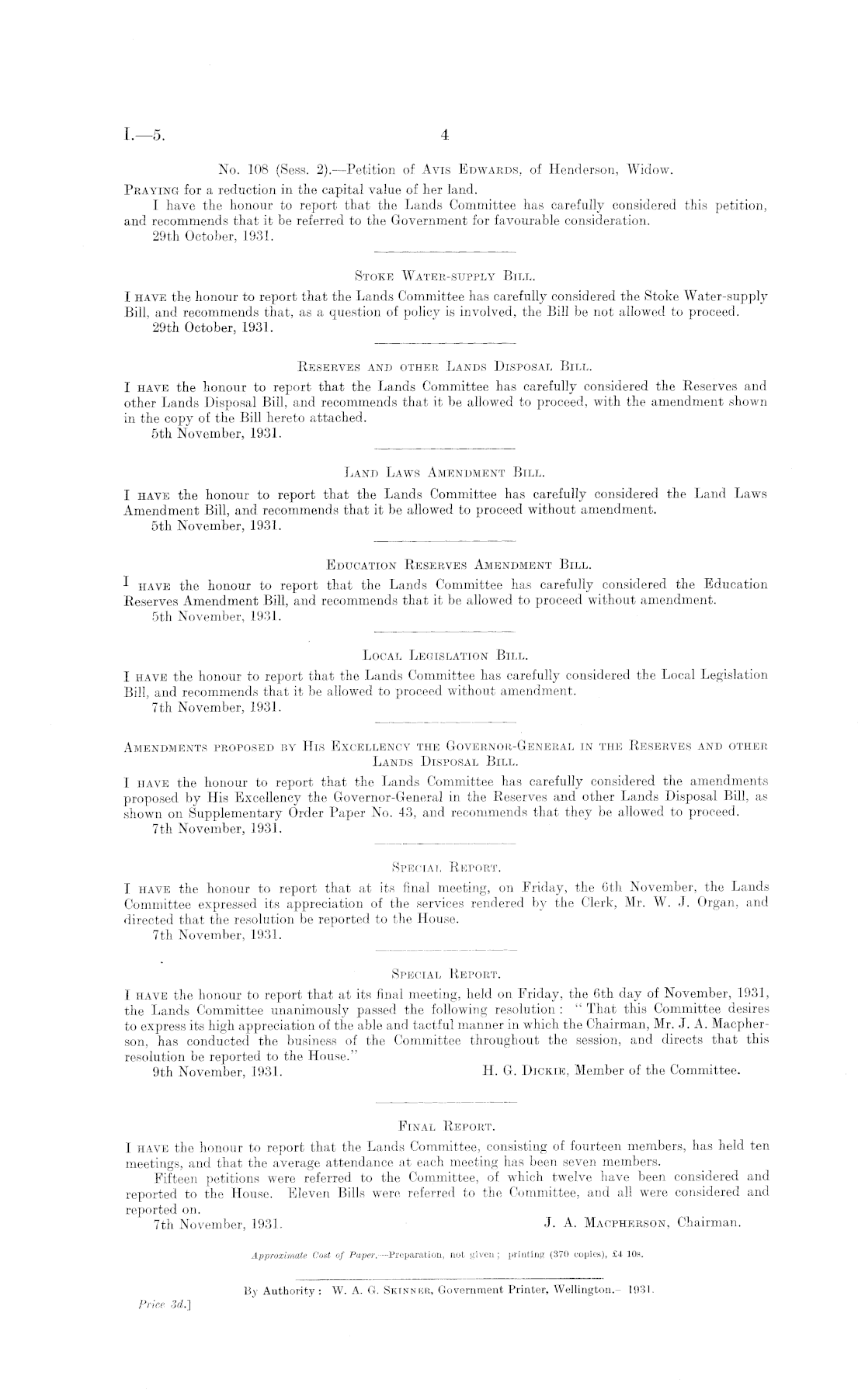 I.—5. 4

No. 108 (Sess. 2).—Petition of Avis Edwards, of Henderson, Widow.

Praying for a reduction in the capital value of her land.

I have the honour to report that the Lands Committee has carefully considered this petition, and recommends that it be referred to the Government for favourable consideration.

29th October, 1931.

Stoke Water-supply Bill.

I have the honour to report that the Lands Committee has carefully considered the Stoke Water-supply Bill, and recommends that, as a question of policy is involved, the Bill be not allowed to proceed.

29th October, 1931.

Reserves and other Lands Disposal Bill.

I have the honour to report that the Lands Committee has carefully considered the Reserves and other Lands Disposal Bill, and recommends that it be allowed to proceed, with the amendment shown in the copy of the Bill hereto attached.

5th November, 1931.

Land Laws Amendment Bill.

I have the honour to report that the Lands Committee has carefully considered the Land Laws Amendment Bill, and recommends that it be allowed to proceed without amendment.

5th November, 1931.

Education Reserves Amendment Bill.

I have the honour to report that the Lands Committee has carefully considered the Education Reserves Amendment Bill, and recommends that it be allowed to proceed without amendment.

5th November, 1931.

Local Legislation Bill.

I have the honour to report that the Lands Committee has carefully considered the Local Legislation Bill, and recommends that it be allowed to proceed without amendment.

7th November, 1931.

Amendments proposed by His Excellency the Governor-General in the Reserves and other Lands Disposal Bill.

I have the honour to report that the Lands Committee has carefully considered the amendments proposed by His Excellency the Governor-General in the Reserves and other Lands Disposal Bill, as shown on Supplementary Order Paper No. 43, and recommends that they be allowed to proceed.

7th November, 1931.

Special Report.

I have the honour to report that at its final meeting, on Friday, the 6th November, the Lands Committee expressed its appreciation of the services rendered by the Clerk, Mr. W. J. Organ, and directed that the resolution be reported to the House.

7th November, 1931.

Special Report.

I have the honour to report that at its final meeting, held on Friday, the 6th day of November, 1931, the Lands Committee unanimously passed the following resolution: "That this Committee desires to express its high appreciation of the able and tactful manner in which the Chairman, Mr. J. A. Macpherson, has conducted the business of the Committee throughout the session, and directs that this resolution be reported to the House."

9th November, 1931. H. G. Dickie, Member of the Committee.

Final Report.

I have the honour to report that the Lands Committee, consisting of fourteen members, has held ten meetings, and that the average attendance at each meeting has been seven members.

Fifteen petitions were referred to the Committee, of which twelve have been considered and reported to the House. Eleven Bills were referred to the Committee, and all were considered and reported on.

7th November, 1931. J. A. Macpherson, Chairman.

Approximate Cost of Paper.—Preparation, not given; printing (370 copies), £4 10s.

By Authority: W. A. G. Skinner, Government Printer, Wellington.—1931.

Price 3d.]